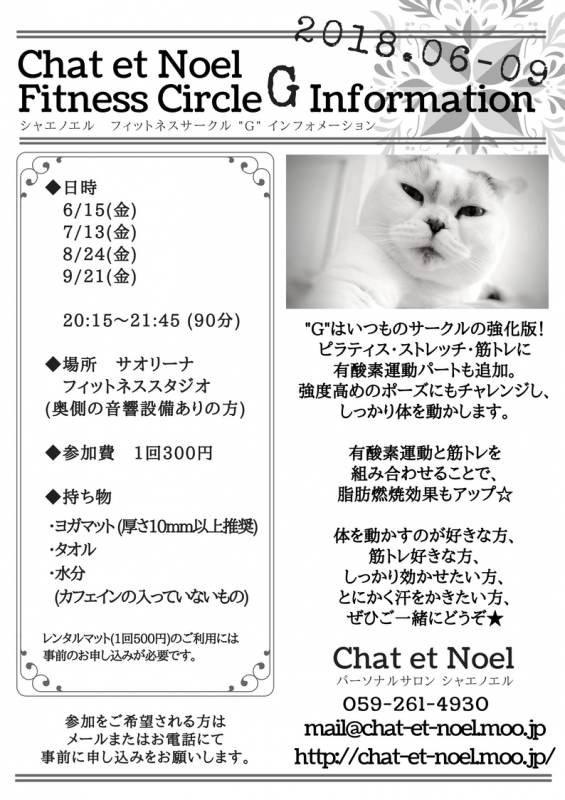 2018.06-09

Chat et Noel
Fitness Circle G Information
シャエノエル　フィットネスサークル "G" インフォメーション

◆日時
6/15(金)
7/13(金)
8/24(金)
9/21(金)

20:15～21:45 (90分)

◆場所　サオリーナ
フィットネススタジオ
(奥側の音響設備ありの方)

◆参加費　1回300円

◆持ち物
・ヨガマット(厚さ10mm以上推奨)
・タオル
・水分
(カフェインの入っていないもの)

レンタルマット(1回500円)のご利用には事前のお申し込みが必要です。

参加をご希望される方は
メールまたはお電話にて
事前に申し込みをお願いします。

"G"はいつものサークルの強化版！
ピラティス・ストレッチ・筋トレに
有酸素運動パートも追加。
強度高めのポーズにもチャレンジし、
しっかり体を動かします。

有酸素運動と筋トレを
組み合わせることで、
脂肪燃焼効果もアップ☆

体を動かすのが好きな方、
筋トレ好きな方、
しっかり効かせたい方、
とにかく汗をかきたい方、
ぜひご一緒にどうぞ★

Chat et Noel
パーソナルサロン シャエノエル
059-261-4930
mail@chat-et-noel.moo.jp
http://chat-et-noel.moo.jp/